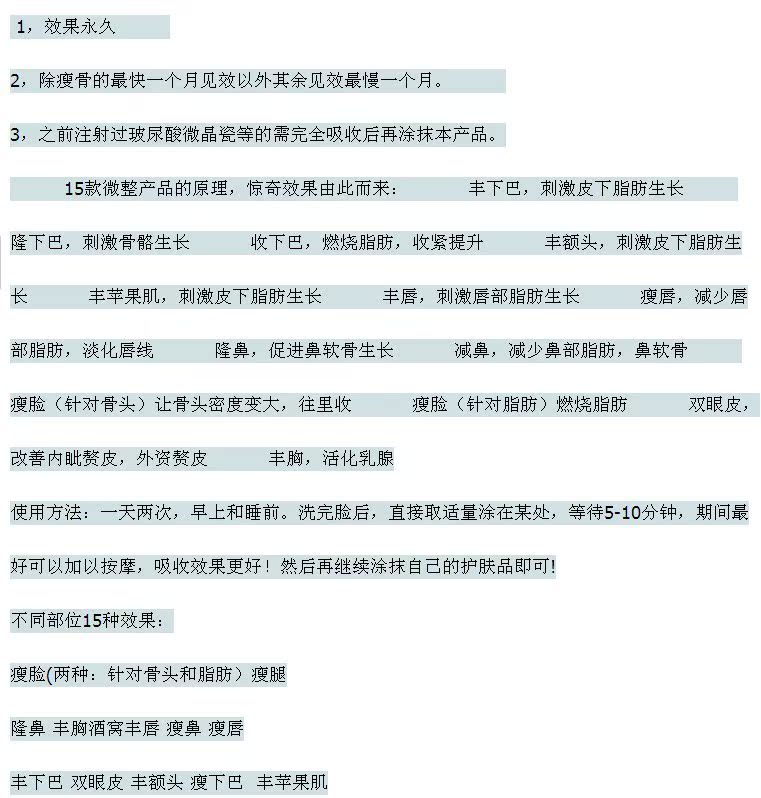 1，效果永久

2，除瘦骨的最快一个月见效以外其余见效最慢一个月。

3，之前注射过玻尿酸微晶瓷等的需完全吸收后再涂抹本产品。

15款微整产品的原理，惊奇效果由此而来： 丰下巴，刺激皮下脂肪生长 隆下巴，刺激骨骼生长 收下巴，燃烧脂肪，收紧提升 丰额头，刺激皮下脂肪生长 丰苹果肌，刺激皮下脂肪生长 丰唇，刺激唇部脂肪生长 瘦唇，减少唇部脂肪，淡化唇线 隆鼻，促进鼻软骨生长 减鼻，减少鼻部脂肪，鼻软骨 瘦脸（针对骨头）让骨头密度变大，往里收 瘦脸（针对脂肪）燃烧脂肪 双眼皮，改善内眦赘皮，外资赘皮 丰胸，活化乳腺

使用方法：一天两次，早上和睡前。洗完脸后，直接取适量涂在某处，等待5-10分钟，期间最好可以加以按摩，吸收效果更好！然后再继续涂抹自己的护肤品即可!

不同部位15种效果：

瘦脸(两种：针对骨头和脂肪）瘦腿

隆鼻 丰胸酒窝丰唇 瘦鼻 瘦唇

丰下巴 双眼皮 丰额头 瘦下巴 丰苹果肌